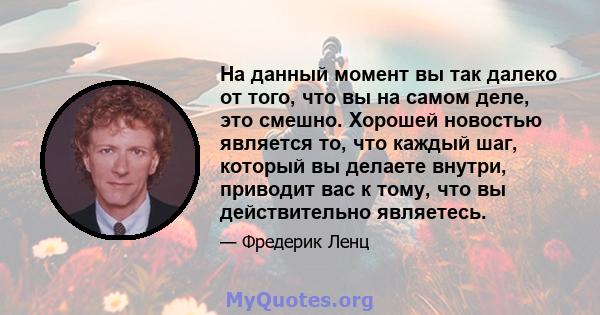 На данный момент вы так далеко от того, что вы на самом деле, это смешно. Хорошей новостью является то, что каждый шаг, который вы делаете внутри, приводит вас к тому, что вы действительно являетесь.

— Фредерик Ленц

MyQuotes.org